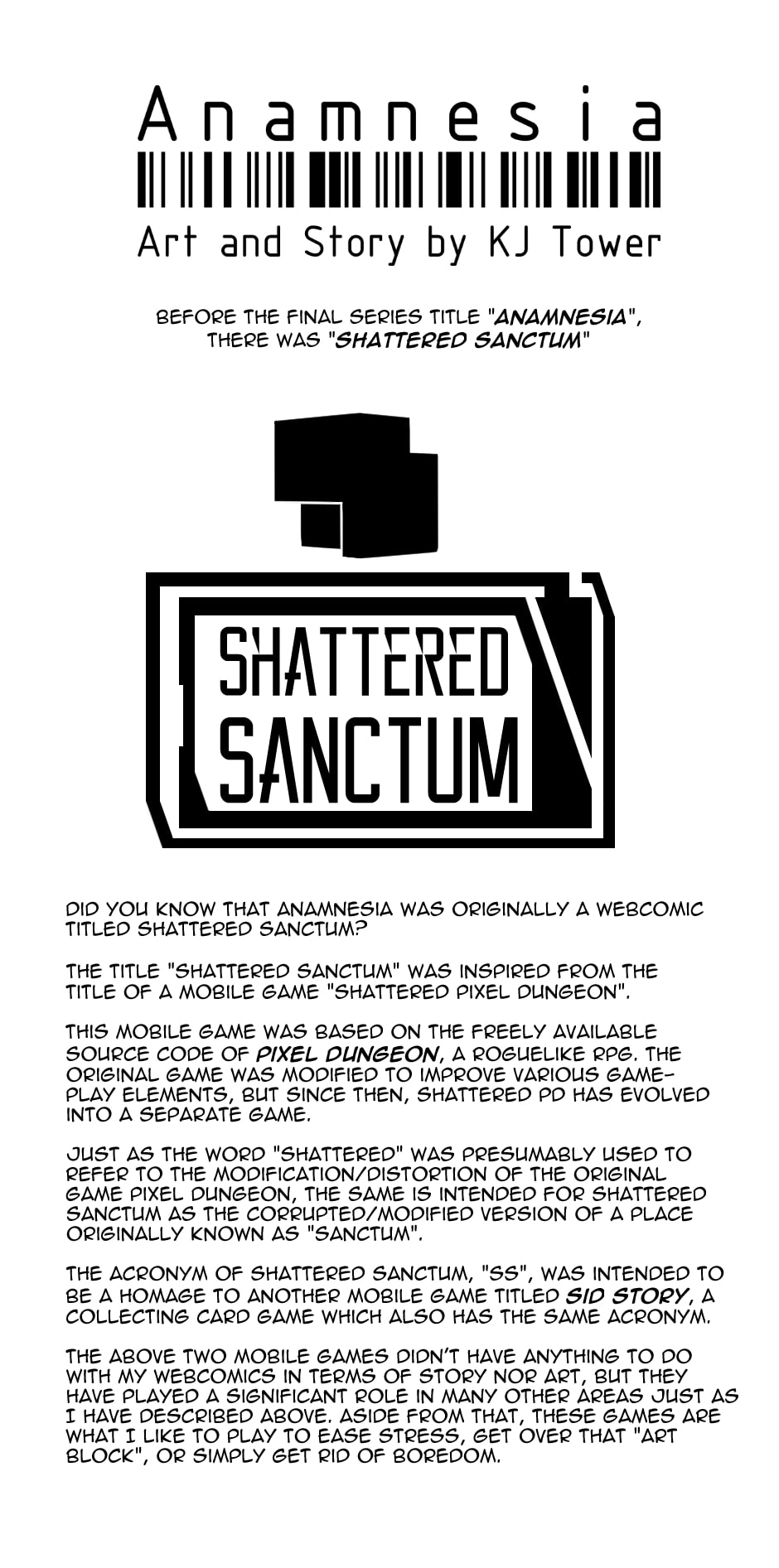 Anamnesia

Art and Story by KJ Tower

BEFORE THE FINAL SERIES TITLE "ANAMNESIA", THERE WAS "SHATTERED SANCTUM"

SHATTERED SANCTUM

DID YOU KNOW THAT ANAMNESIA WAS ORIGINALLY A WEBCOMIC TITLED SHATTERED SANCTUM?

THE TITLE "SHATTERED SANCTUM" WAS INSPIRED FROM THE TITLE OF A MOBILE GAME "SHATTERED PIXEL DUNGEON".

THIS MOBILE GAME WAS BASED ON THE FREELY AVAILABLE SOURCE CODE OF PIXEL DUNGEON, A ROGUELIKE RPG. THE ORIGINAL GAME WAS MODIFIED TO IMPROVE VARIOUS GAMEPLAY ELEMENTS, BUT SINCE THEN, SHATTERED PD HAS EVOLVED INTO A SEPARATE GAME.

JUST AS THE WORD "SHATTERED" WAS PRESUMABLY USED TO REFER TO THE MODIFICATION/DISTORTION OF THE ORIGINAL GAME PIXEL DUNGEON, THE SAME IS INTENDED FOR SHATTERED SANCTUM AS THE CORRUPTED/MODIFIED VERSION OF A PLACE ORIGINALLY KNOWN AS "SANCTUM".

THE ACRONYM OF SHATTERED SANCTUM, "SS", WAS INTENDED TO BE A HOMAGE TO ANOTHER MOBILE GAME TITLED SID STORY, A COLLECTING CARD GAME WHICH ALSO HAS THE SAME ACRONYM.

THE ABOVE TWO MOBILE GAMES DIDN'T HAVE ANYTHING TO DO WITH MY WEBCOMICS IN TERMS OF STORY NOR ART, BUT THEY HAVE PLAYED A SIGNIFICANT ROLE IN MANY OTHER AREAS JUST AS I HAVE DESCRIBED ABOVE. ASIDE FROM THAT, THESE GAMES ARE WHAT I LIKE TO PLAY TO EASE STRESS, GET OVER THAT "ART BLOCK", OR SIMPLY GET RID OF BOREDOM.